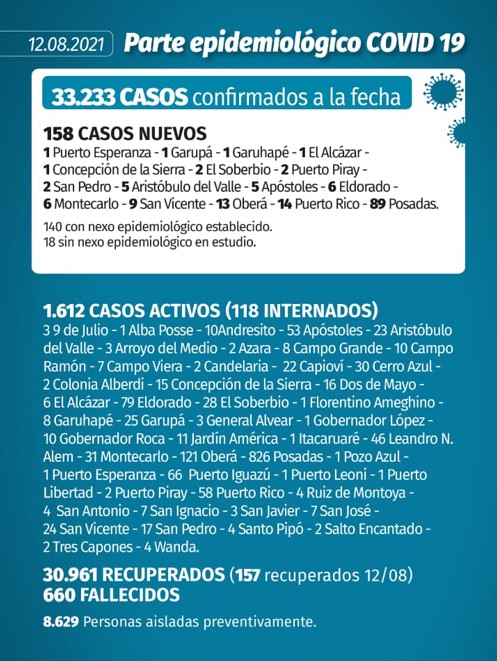 12.08.2021 Parte epidemiológico COVID 19

33.233 CASOS confirmados a la fecha

158 CASOS NUEVOS
1 Puerto Esperanza - 1 Garupá - 1 Garuhapé - 1 El Alcázar - 1 Concepción de la Sierra - 2 El Soberbio - 2 Puerto Piray - 2 San Pedro - 5 Aristóbulo del Valle - 5 Apóstoles - 6 Eldorado - 6 Montecarlo - 9 San Vicente - 13 Oberá - 14 Puerto Rico - 89 Posadas.

140 con nexo epidemiológico establecido.
18 sin nexo epidemiológico en estudio.

1.612 CASOS ACTIVOS (118 INTERNADOS)
3 9 de Julio - 1 Alba Posse - 10Andresito - 53 Apóstoles - 23 Aristóbulo del Valle - 3 Arroyo del Medio - 2 Azara - 8 Campo Grande - 10 Campo Ramón - 7 Campo Viera - 2 Candelaria - 22 Capioví - 30 Cerro Azul - 2 Colonia Alberdi - 15 Concepción de la Sierra - 16 Dos de Mayo - 6 El Alcázar - 79 Eldorado - 28 El Soberbio - 1 Florentino Ameghino - 8 Garuhapé - 25 Garupá - 3 General Alvear - 1 Gobernador López - 10 Gobernador Roca - 11 Jardín América - 1 Itacaruaré - 46 Leandro N. Alem - 31 Montecarlo - 121 Oberá - 826 Posadas - 1 Pozo Azul - 1 Puerto Esperanza - 66 Puerto Iguazú - 1 Puerto Leoni - 1 Puerto Libertad - 2 Puerto Piray - 58 Puerto Rico - 4 Ruiz de Montoya - 4 San Antonio - 7 San Ignacio - 3 San Javier - 7 San José - 24 San Vicente - 17 San Pedro - 4 Santo Pipó - 2 Salto Encantado - 2 Tres Capones - 4 Wanda.

30.961 RECUPERADOS (157 recuperados 12/08)
660 FALLECIDOS

8.629 Personas aisladas preventivamente.